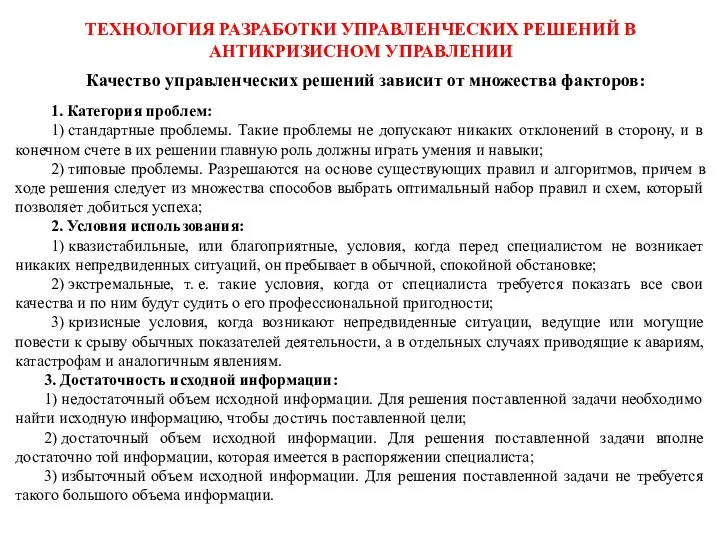 ТЕХНОЛОГИЯ РАЗРАБОТКИ УПРАВЛЕНЧЕСКИХ РЕШЕНИЙ В АНТИКРИЗИСНОМ УПРАВЛЕНИИ

Качество управленческих решений зависит от множества факторов:

1. Категория проблем:

1) стандартные проблемы. Такие проблемы не допускают никаких отклонений в сторону, и в конечном счете в их решении главную роль должны играть умения и навыки;

2) типовые проблемы. Разрешаются на основе существующих правил и алгоритмов, причем в ходе решения следует из множества способов выбрать оптимальный набор правил и схем, который позволяет добиться успеха;

2. Условия использования:

1) квазистабильные, или благоприятные, условия, когда перед специалистом не возникает никаких непредвиденных ситуаций, он пребывает в обычной, спокойной обстановке;

2) экстремальные, т. е. такие условия, когда от специалиста требуется показать все свои качества и по ним будут судить о его профессиональной пригодности;

3) кризисные условия, когда возникают непредвиденные ситуации, ведущие или могущие повести к срыву обычных показателей деятельности, а в отдельных случаях приводящие к авариям, катастрофам и аналогичным явлениям.

3. Достаточность исходной информации:

1) недостаточный объем исходной информации. Для решения поставленной задачи необходимо найти исходную информацию, чтобы достичь поставленной цели;

2) достаточный объем исходной информации. Для решения поставленной задачи вполне достаточно той информации, которая имеется в распоряжении специалиста;

3) избыточный объем исходной информации. Для решения поставленной задачи не требуется такого большого объема информации.